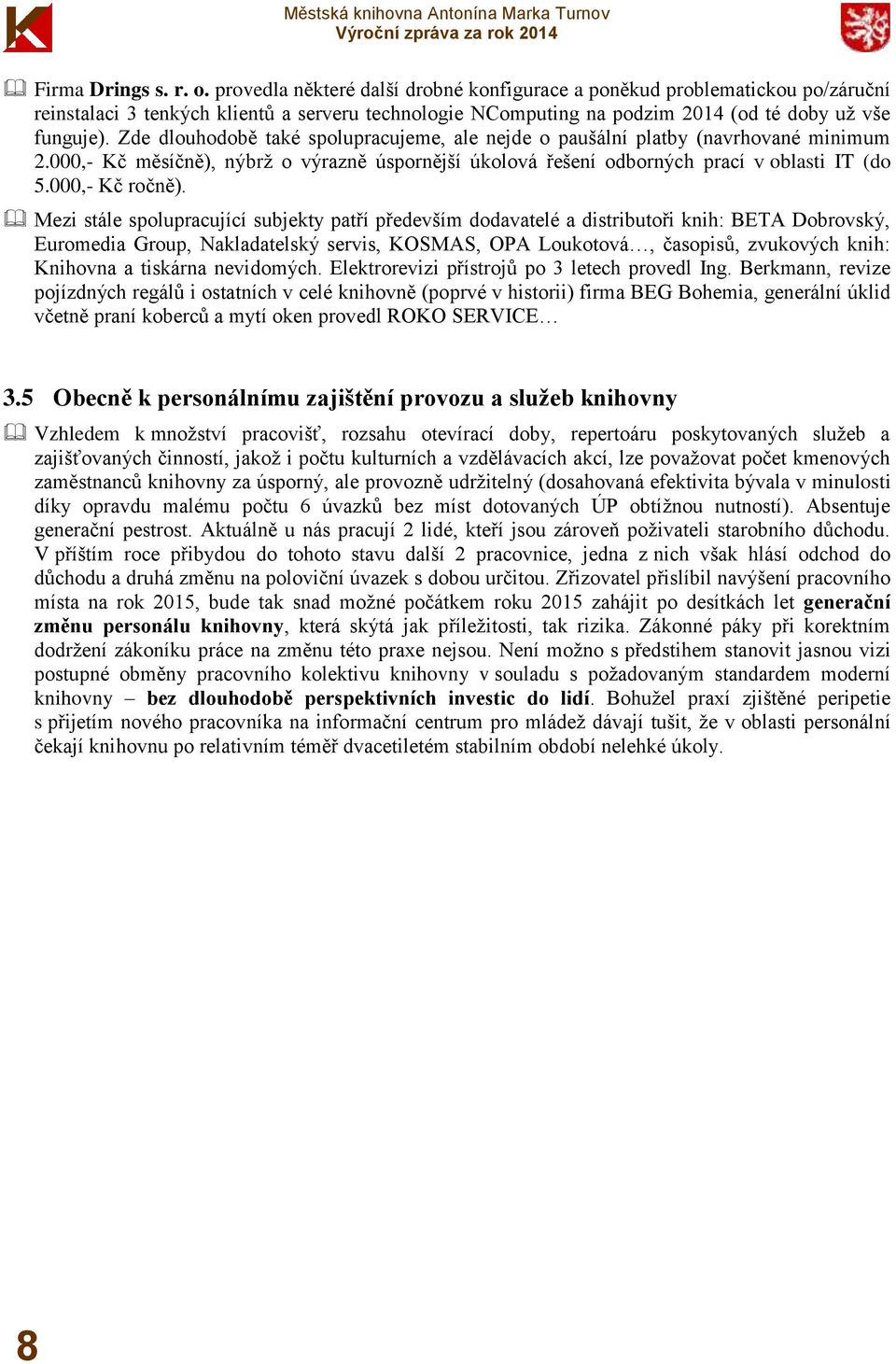 Městská knihovna Antonína Marka Turnov
Výroční zpráva za rok 2014

Firma Drings s. r. o. provedla některé další drobné konfigurace a poněkud problematickou po/záruční reinstalaci 3 tenkých klientů a serveru technologie NComputing na podzim 2014 (od té doby už vše funguje). Zde dlouhodobě také spolupracujeme, ale nejde o paušální platby (navrhované minimum 2.000,- Kč měsíčně), nýbrž o výrazně úspornější úkolová řešení odborných prací v oblasti IT (do 5.000,- Kč ročně).

Mezi stále spolupracující subjekty patří především dodavatelé a distributoři knih: BETA Dobrovský, Euromedia Group, Nakladatelský servis, KOSMAS, OPA Loukotová…, časopisů, zvukových knih: Knihovna a tiskárna nevidomých. Elektrorevizi přístrojů po 3 letech provedl Ing. Berkmann, revize pojízdných regálů i ostatních v celé knihovně (poprvé v historii) firma BEG Bohemia, generální úklid včetně praní koberců a mytí oken provedl ROKO SERVICE…

3.5 Obecně k personálnímu zajištění provozu a služeb knihovny

Vzhledem k množství pracovišť, rozsahu otevírací doby, repertoáru poskytovaných služeb a zajišťovaných činností, jakož i počtu kulturních a vzdělávacích akcí, lze považovat počet kmenových zaměstnanců knihovny za úsporný, ale provozně udržitelný (dosahovaná efektivita bývala v minulosti díky opravdu malému počtu 6 úvazků bez míst dotovaných ÚP obtížnou nutností). Absentuje generační pestrost. Aktuálně u nás pracují 2 lidé, kteří jsou zároveň poživateli starobního důchodu. V příštím roce přibydou do tohoto stavu další 2 pracovnice, jedna z nich však hlásí odchod do důchodu a druhá změnu na poloviční úvazek s dobou určitou. Zřizovatel přislíbil navýšení pracovního místa na rok 2015, bude tak snad možné počátkem roku 2015 zahájit po desítkách let generační změnu personálu knihovny, která skýtá jak příležitosti, tak rizika. Zákonné páky při korektním dodržení zákoníku práce na změnu této praxe nejsou. Není možno s předstihem stanovit jasnou vizi postupné obměny pracovního kolektivu knihovny v souladu s požadovaným standardem moderní knihovny – bez dlouhodobě perspektivních investic do lidí. Bohužel praxí zjištěné peripetie s přijetím nového pracovníka na informační centrum pro mládež dávají tušit, že v oblasti personální čekají knihovnu po relativním téměř dvacetiletém stabilním období nelehké úkoly.

8